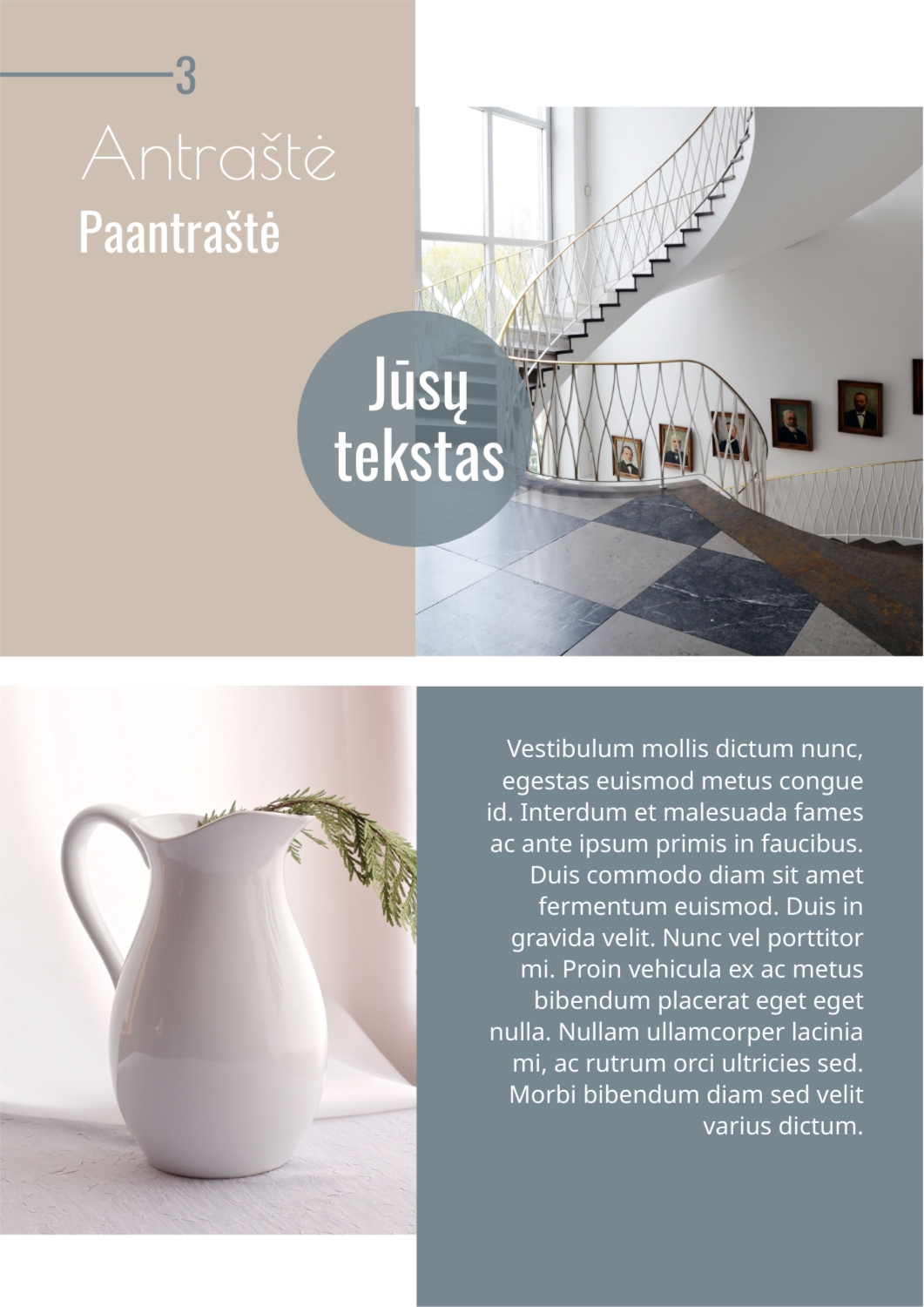 3

Antraštė

Paantraštė

Jūsų tekstas

Vestibulum mollis dictum nunc, egestas euismod metus congue id. Interdum et malesuada fames ac ante ipsum primis in faucibus. Duis commodo diam sit amet fermentum euismod. Duis in gravida velit. Nunc vel porttitor mi. Proin vehicula ex ac metus bibendum placerat eget eget nulla. Nullam ullamcorper lacinia mi, ac rutrum orci ultricies sed. Morbi bibendum diam sed velit varius dictum.